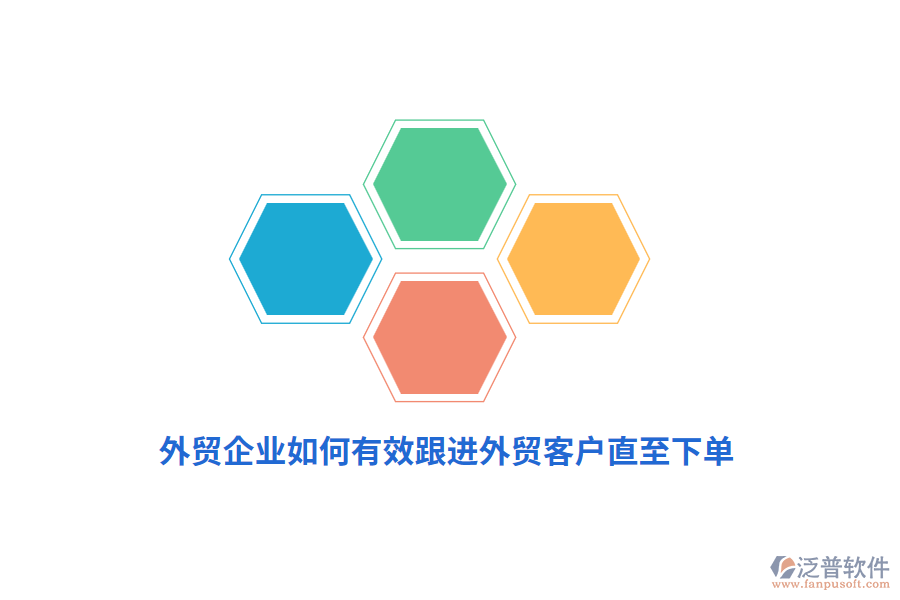 外贸企业如何有效跟进外贸客户直至下单

泛普软件
www.fanpusoft.com